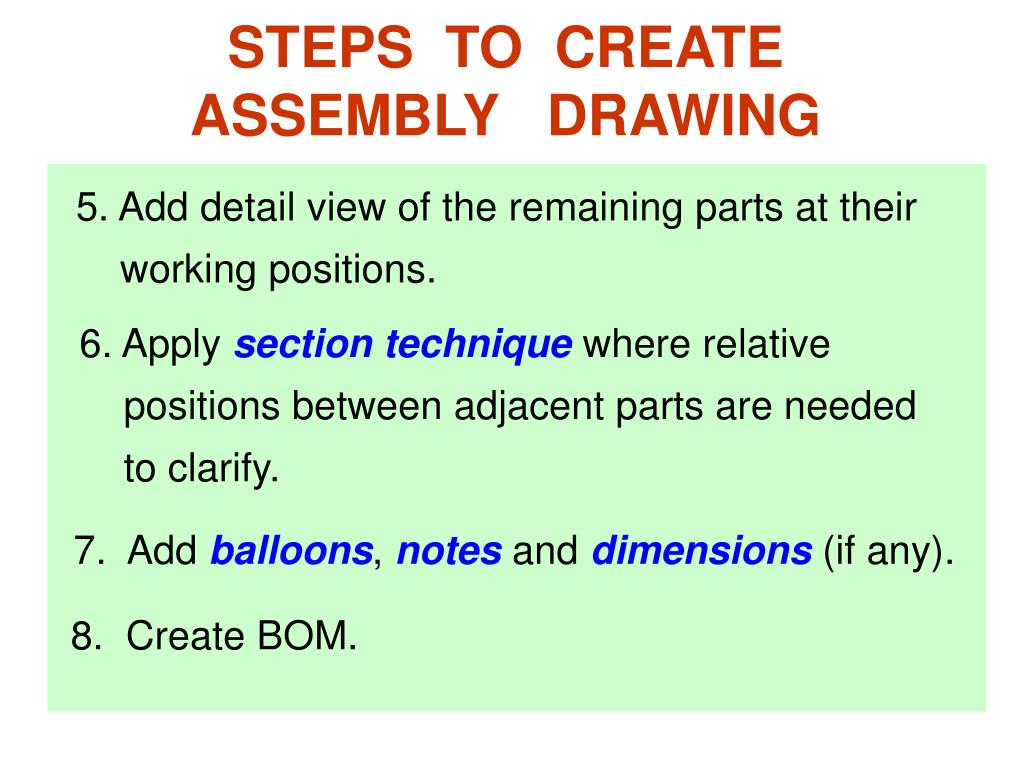 STEPS TO CREATE ASSEMBLY DRAWING

5. Add detail view of the remaining parts at their working positions.

6. Apply section technique where relative positions between adjacent parts are needed to clarify.

7. Add balloons, notes and dimensions (if any).

8. Create BOM.